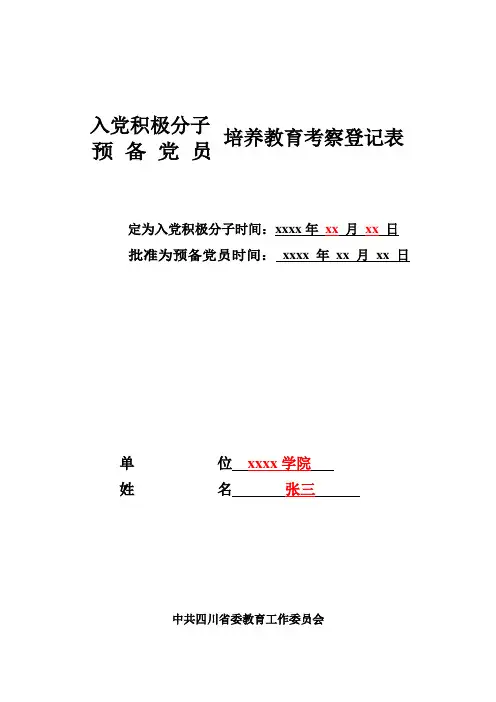 入党积极分子
预 备 党 员
培养教育考察登记表

定为入党积极分子时间：xxxx 年 xx 月 xx 日
批准为预备党员时间： xxxx 年 xx 月 xx 日

单 位 xxxx 学院
姓 名 张三

中共四川省委教育工作委员会